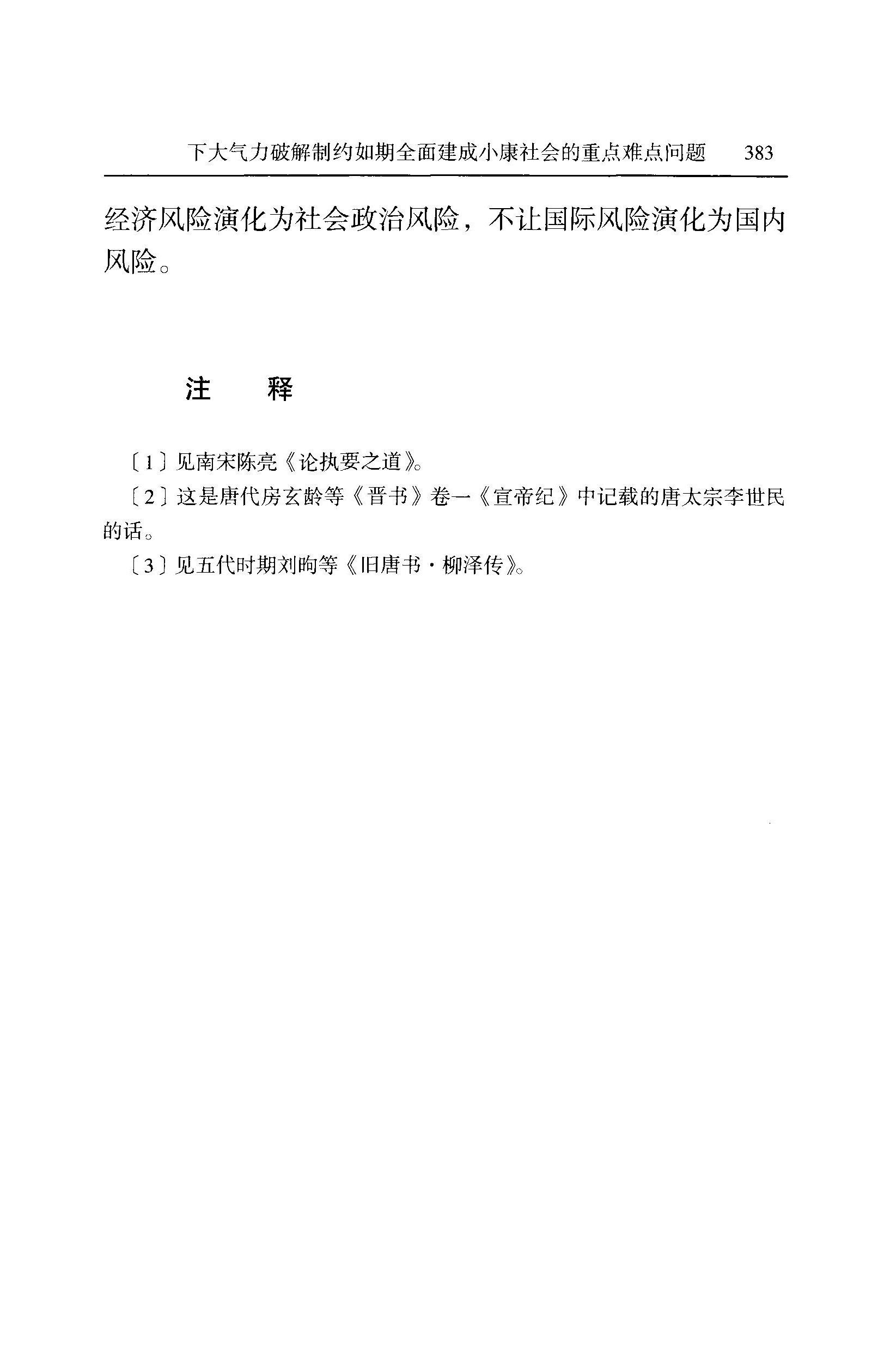 下大气力破解制约如期全面建成小康社会的重点难点问题 383

经济风险演化为社会政治风险，不让国际风险演化为国内风险。

注 释

〔1〕见南宋陈亮《论执要之道》。

〔2〕这是唐代房玄龄等《晋书》卷一《宣帝纪》中记载的唐太宗李世民的话。

〔3〕见五代时期刘昫等《旧唐书·柳泽传》。